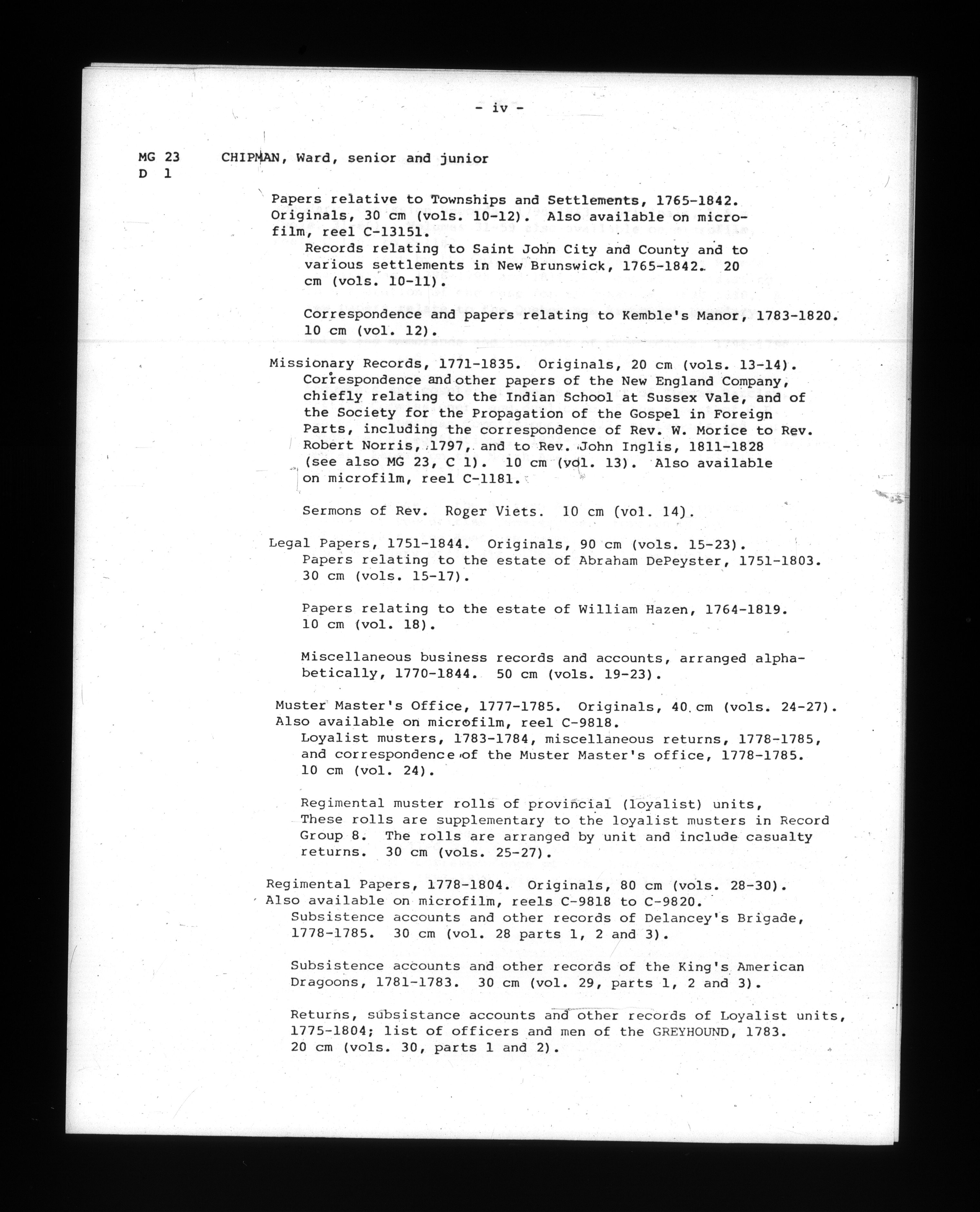 - iv -

MG 23
D 1

CHIPMAN, Ward, senior and junior

Papers relative to Townships and Settlements, 1765-1842. Originals, 30 cm (vols. 10-12). Also available on microfilm, reel C-13151.

Records relating to Saint John City and County and to various settlements in New Brunswick, 1765-1842. 20 cm (vols. 10-11).

Correspondence and papers relating to Kemble's Manor, 1783-1820. 10 cm (vol. 12).

Missionary Records, 1771-1835. Originals, 20 cm (vols. 13-14).

Correspondence and other papers of the New England Company, chiefly relating to the Indian School at Sussex Vale, and of the Society for the Propagation of the Gospel in Foreign Parts, including the correspondence of Rev. W. Morice to Rev. Robert Norris, 1797, and to Rev. John Inglis, 1811-1828 (see also MG 23, C 1). 10 cm (vol. 13). Also available on microfilm, reel C-1181.

Sermons of Rev. Roger Viets. 10 cm (vol. 14).

Legal Papers, 1751-1844. Originals, 90 cm (vols. 15-23).

Papers relating to the estate of Abraham DePeyster, 1751-1803. 30 cm (vols. 15-17).

Papers relating to the estate of William Hazen, 1764-1819. 10 cm (vol. 18).

Miscellaneous business records and accounts, arranged alphabetically, 1770-1844. 50 cm (vols. 19-23).

Muster Master's Office, 1777-1785. Originals, 40 cm (vols. 24-27). Also available on microfilm, reel C-9818.

Loyalist musters, 1783-1784, miscellaneous returns, 1778-1785, and correspondence of the Muster Master's office, 1778-1785. 10 cm (vol. 24).

Regimental muster rolls of provincial (loyalist) units, These rolls are supplementary to the loyalist musters in Record Group 8. The rolls are arranged by unit and include casualty returns. 30 cm (vols. 25-27).

Regimental Papers, 1778-1804. Originals, 80 cm (vols. 28-30). Also available on microfilm, reels C-9818 to C-9820.

Subsistence accounts and other records of Delancey's Brigade, 1778-1785. 30 cm (vol. 28 parts 1, 2 and 3).

Subsistence accounts and other records of the King's American Dragoons, 1781-1783. 30 cm (vol. 29, parts 1, 2 and 3).

Returns, subsistance accounts and other records of Loyalist units, 1775-1804; list of officers and men of the GREYHOUND, 1783. 20 cm (vols. 30, parts 1 and 2).